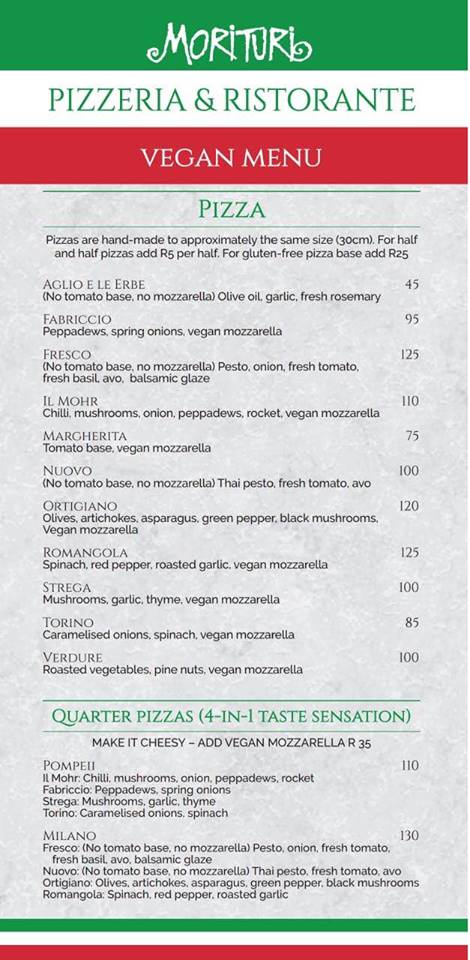 MORITURI

PIZZERIA & RISTORANTE

VEGAN MENU

PIZZA

Pizzas are hand-made to approximately the same size (30cm). For half and half pizzas add R5 per half. For gluten-free pizza base add R25

AGLIO E LE ERBE 45
(No tomato base, no mozzarella) Olive oil, garlic, fresh rosemary

FABRICCIO 95
Peppadews, spring onions, vegan mozzarella

FRESCO 125
(No tomato base, no mozzarella) Pesto, onion, fresh tomato, fresh basil, avo, balsamic glaze

IL MOHR 110
Chilli, mushrooms, onion, peppadews, rocket, vegan mozzarella

MARGHERITA 75
Tomato base, vegan mozzarella

NUOVO 100
(No tomato base, no mozzarella) Thai pesto, fresh tomato, avo

ORTIGIANO 120
Olives, artichokes, asparagus, green pepper, black mushrooms, Vegan mozzarella

ROMANGOLA 125
Spinach, red pepper, roasted garlic, vegan mozzarella

STREGA 100
Mushrooms, garlic, thyme, vegan mozzarella

TORINO 85
Caramelised onions, spinach, vegan mozzarella

VERDURE 100
Roasted vegetables, pine nuts, vegan mozzarella

QUARTER PIZZAS (4-IN-1 TASTE SENSATION)

MAKE IT CHEESY – ADD VEGAN MOZZARELLA R 35

POMPEII 110
Il Mohr: Chilli, mushrooms, onion, peppadews, rocket
Fabriccio: Peppadews, spring onions
Strega: Mushrooms, garlic, thyme
Torino: Caramelised onions, spinach

MILANO 130
Fresco: (No tomato base, no mozzarella) Pesto, onion, fresh tomato, fresh basil, avo, balsamic glaze
Nuovo: (No tomato base, no mozzarella) Thai pesto, fresh tomato, avo
Ortigiano: Olives, artichokes, asparagus, green pepper, black mushrooms
Romangola: Spinach, red pepper, roasted garlic